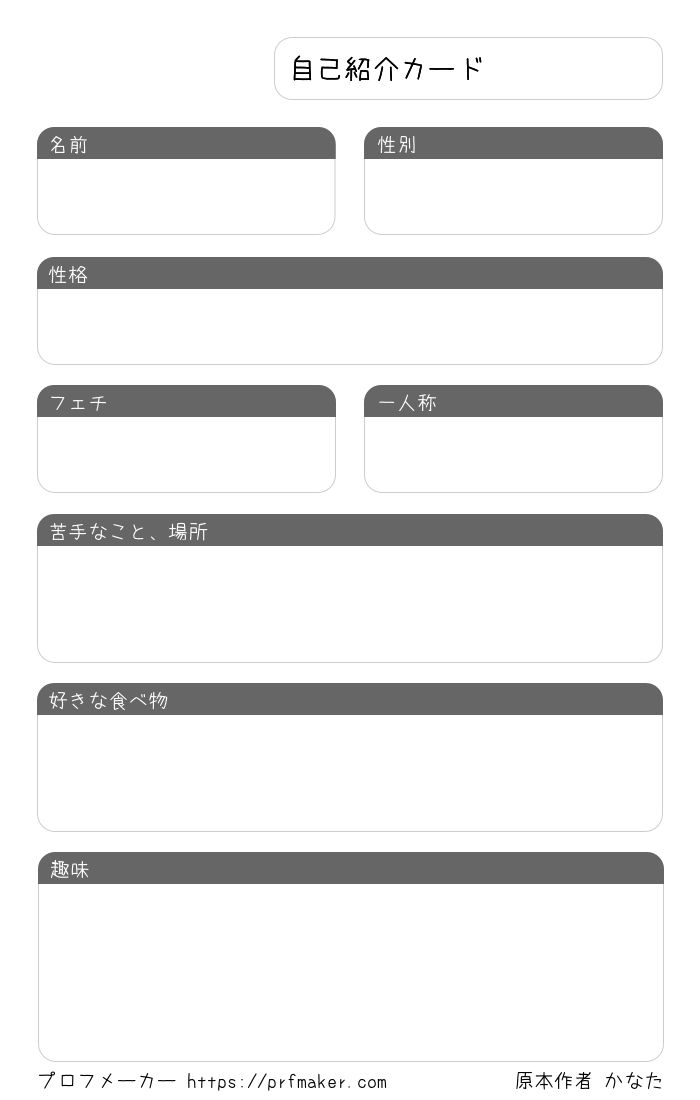 自己紹介カード

名前

性別

性格

フェチ

一人称

苦手なこと、場所

好きな食べ物

趣味

プロフメーカー https://prfmaker.com

原本作者 かなた